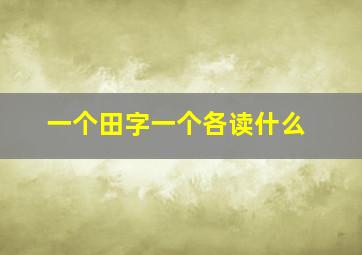 一个田字一个各读什么